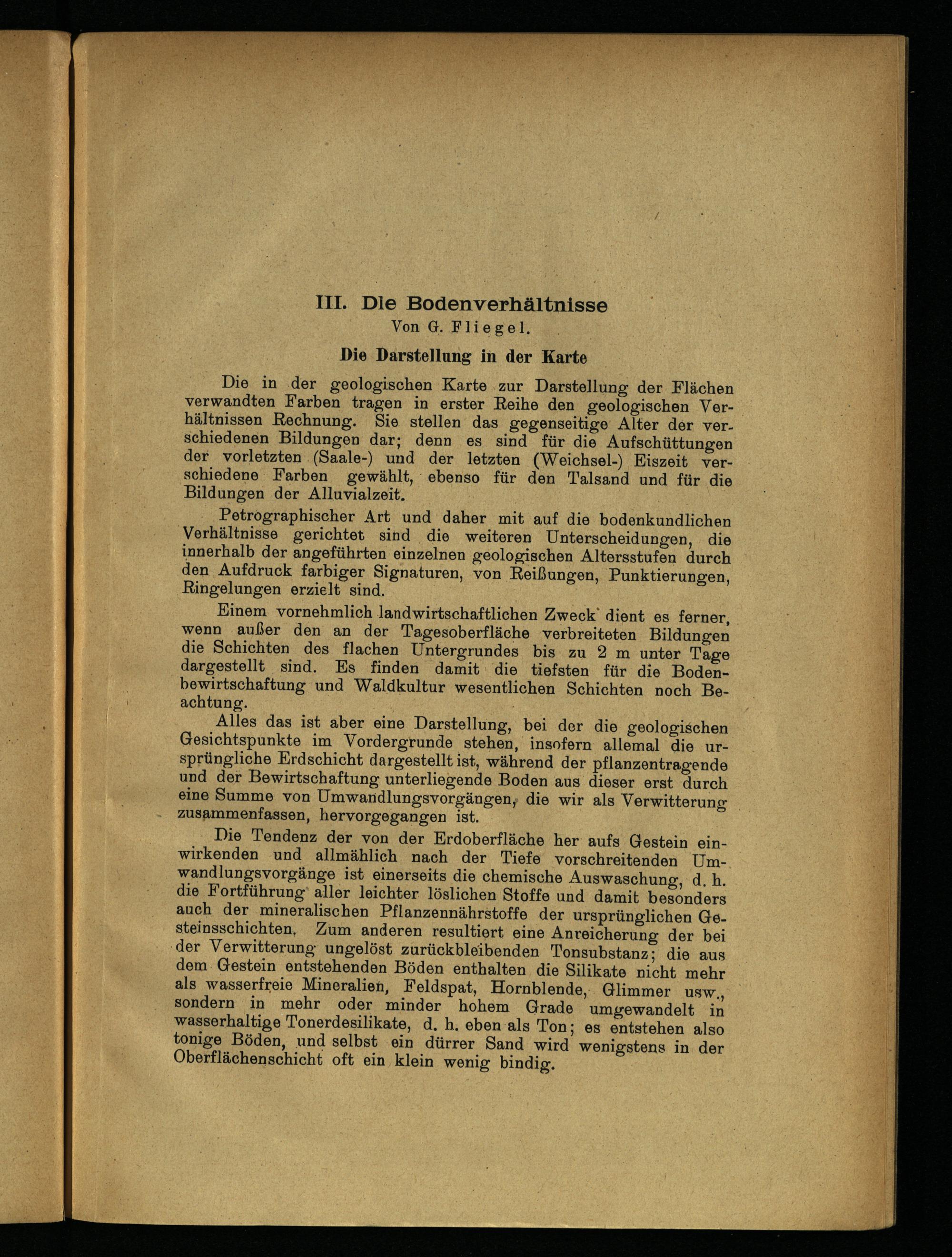 III. Die Bodenverhältnisse

Von G. Fliegel.

Die Darstellung in der Karte

Die in der geologischen Karte zur Darstellung der Flächen verwandten Farben tragen in erster Reihe den geologischen Verhältnissen Rechnung. Sie stellen das gegenseitige Alter der verschiedenen Bildungen dar; denn es sind für die Aufschüttungen der vorletzten (Saale-) und der letzten (Weichsel-) Eiszeit verschiedene Farben gewählt, ebenso für den Talsand und für die Bildungen der Alluvialzeit.

Petrographischer Art und daher mit auf die bodenkundlichen Verhältnisse gerichtet sind die weiteren Unterscheidungen, die innerhalb der angeführten einzelnen geologischen Altersstufen durch den Aufdruck farbiger Signaturen, von Reißungen, Punktierungen, Ringelungen erzielt sind.

Einem vornehmlich landwirtschaftlichen Zweck dient es ferner, wenn außer den an der Tagesoberfläche verbreiteten Bildungen die Schichten des flachen Untergrundes bis zu 2 m unter Tage dargestellt sind. Es finden damit die tiefsten für die Bodenbewirtschaftung und Waldkultur wesentlichen Schichten noch Beachtung.

Alles das ist aber eine Darstellung, bei der die geologischen Gesichtspunkte im Vordergrunde stehen, insofern allemal die ursprüngliche Erdschicht dargestellt ist, während der pflanzentragende und der Bewirtschaftung unterliegende Boden aus dieser erst durch eine Summe von Umwandlungsvorgängen, die wir als Verwitterung zusammenfassen, hervorgegangen ist.

Die Tendenz der von der Erdoberfläche her aufs Gestein einwirkenden und allmählich nach der Tiefe vorschreitenden Umwandlungsvorgänge ist einerseits die chemische Auswaschung, d. h. die Fortführung aller leichter löslichen Stoffe und damit besonders auch der mineralischen Pflanzennährstoffe der ursprünglichen Gesteinsschichten. Zum anderen resultiert eine Anreicherung der bei der Verwitterung ungelöst zurückbleibenden Tonsubstanz; die aus dem Gestein entstehenden Böden enthalten die Silikate nicht mehr als wasserfreie Mineralien, Feldspat, Hornblende, Glimmer usw., sondern in mehr oder minder hohem Grade umgewandelt in wasserhaltige Tonerdesilikate, d. h. eben als Ton; es entstehen also tonige Böden, und selbst ein dürrer Sand wird wenigstens in der Oberflächenschicht oft ein klein wenig bindig.